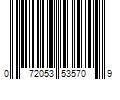 0 72053 53570 9